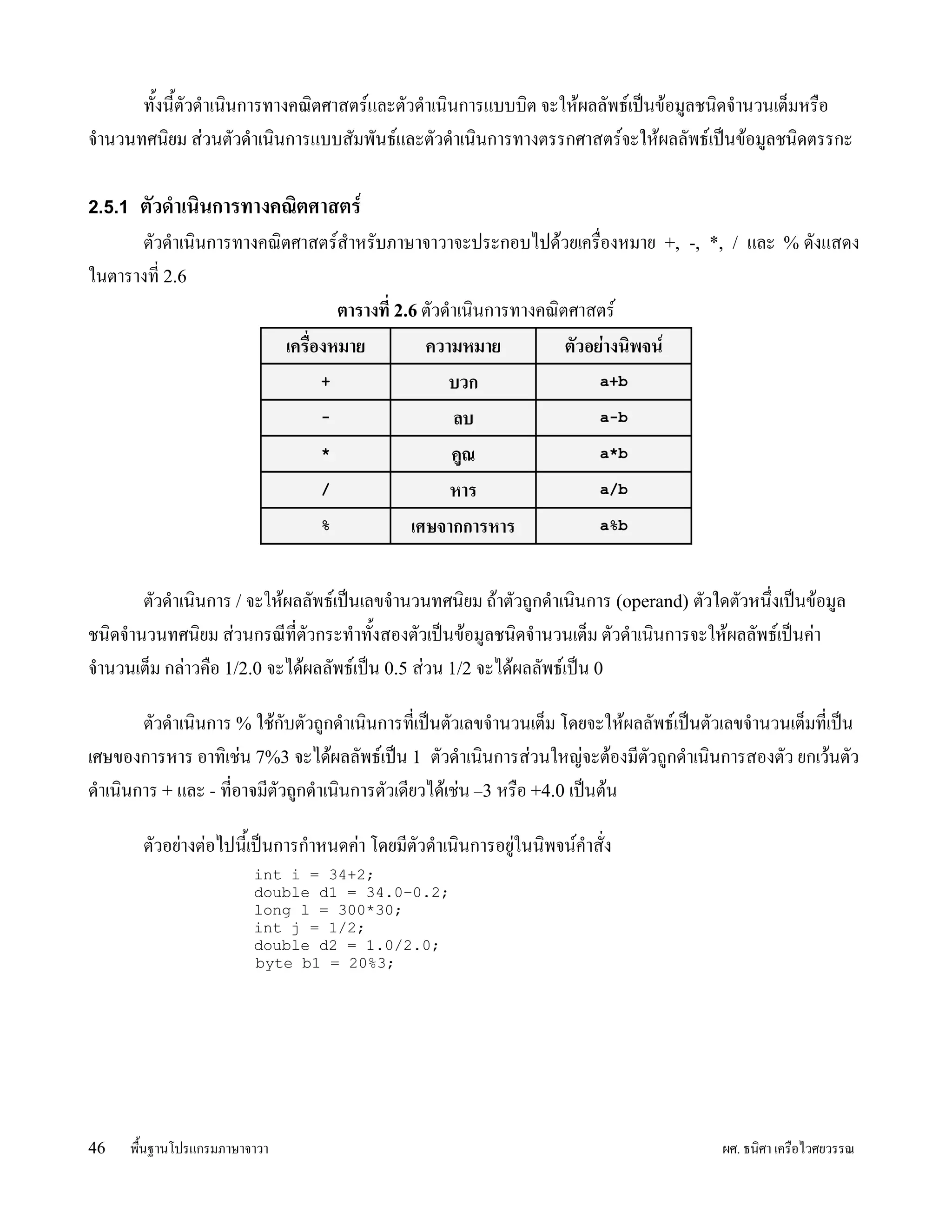 ทั้งนี้ตัวดำเนินการทางคณิตศาสตร์และตัวดำเนินการแบบบิต จะให้ผลลัพธ์เป็นข้อมูลชนิดจำนวนเต็มหรือจำนวนทศนิยม ส่วนตัวดำเนินการแบบสัมพันธ์และตัวดำเนินการทางตรรกศาสตร์จะให้ผลลัพธ์เป็นข้อมูลชนิดตรรกะ

2.5.1 ตัวดำเนินการทางคณิตศาสตร์

ตัวดำเนินการทางคณิตศาสตร์สำหรับภาษาจาวาจะประกอบไปด้วยเครื่องหมาย +, -, *, / และ % ดังแสดงในตารางที่ 2.6

ตารางที่ 2.6 ตัวดำเนินการทางคณิตศาสตร์

| เครื่องหมาย | ความหมาย | ตัวอย่างนิพจน์ |
|---|---|---|
| + | บวก | a+b |
| - | ลบ | a-b |
| * | คูณ | a*b |
| / | หาร | a/b |
| % | เศษจากการหาร | a%b |

ตัวดำเนินการ / จะให้ผลลัพธ์เป็นเลขจำนวนทศนิยม ถ้าตัวถูกดำเนินการ (operand) ตัวใดตัวหนึ่งเป็นข้อมูลชนิดจำนวนทศนิยม ส่วนกรณีที่ตัวกระทำทั้งสองตัวเป็นข้อมูลชนิดจำนวนเต็ม ตัวดำเนินการจะให้ผลลัพธ์เป็นค่าจำนวนเต็ม กล่าวคือ 1/2.0 จะได้ผลลัพธ์เป็น 0.5 ส่วน 1/2 จะได้ผลลัพธ์เป็น 0

ตัวดำเนินการ % ใช้กับตัวถูกดำเนินการที่เป็นตัวเลขจำนวนเต็ม โดยจะให้ผลลัพธ์เป็นตัวเลขจำนวนเต็มที่เป็นเศษของการหาร อาทิเช่น 7%3 จะได้ผลลัพธ์เป็น 1 ตัวดำเนินการส่วนใหญ่จะต้องมีตัวถูกดำเนินการสองตัว ยกเว้นตัวดำเนินการ + และ - ที่อาจมีตัวถูกดำเนินการตัวเดียวได้เช่น –3 หรือ +4.0 เป็นต้น

ตัวอย่างต่อไปนี้เป็นการกำหนดค่า โดยมีตัวดำเนินการอยู่ในนิพจน์คำสั่ง

int i = 34+2;
double d1 = 34.0-0.2;
long l = 300*30;
int j = 1/2;
double d2 = 1.0/2.0;
byte b1 = 20%3;

46 พื้นฐานโปรแกรมภาษาจาวา ผศ. ธนิศา เครือไวศยวรรณ